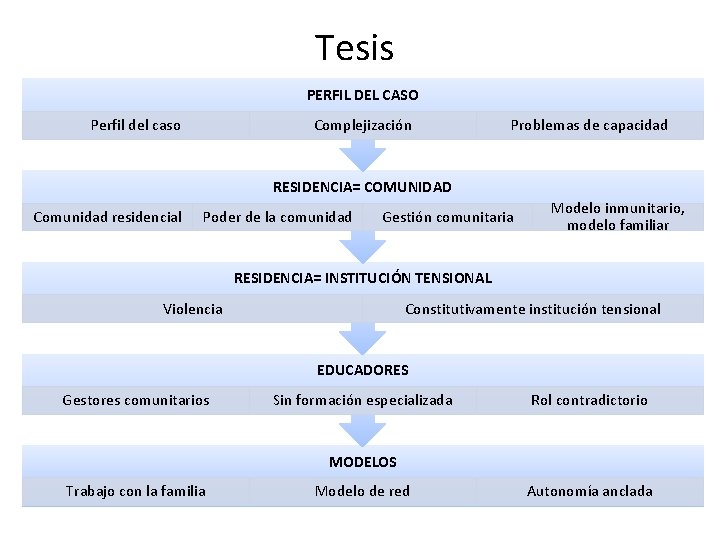 Tesis

PERFIL DEL CASO

Perfil del caso

Complejización

Problemas de capacidad

RESIDENCIA= COMUNIDAD

Comunidad residencial

Poder de la comunidad

Gestión comunitaria

Modelo inmunitario, modelo familiar

RESIDENCIA= INSTITUCIÓN TENSIONAL

Violencia

Constitutivamente institución tensional

EDUCADORES

Gestores comunitarios

Sin formación especializada

Rol contradictorio

MODELOS

Trabajo con la familia

Modelo de red

Autonomía anclada